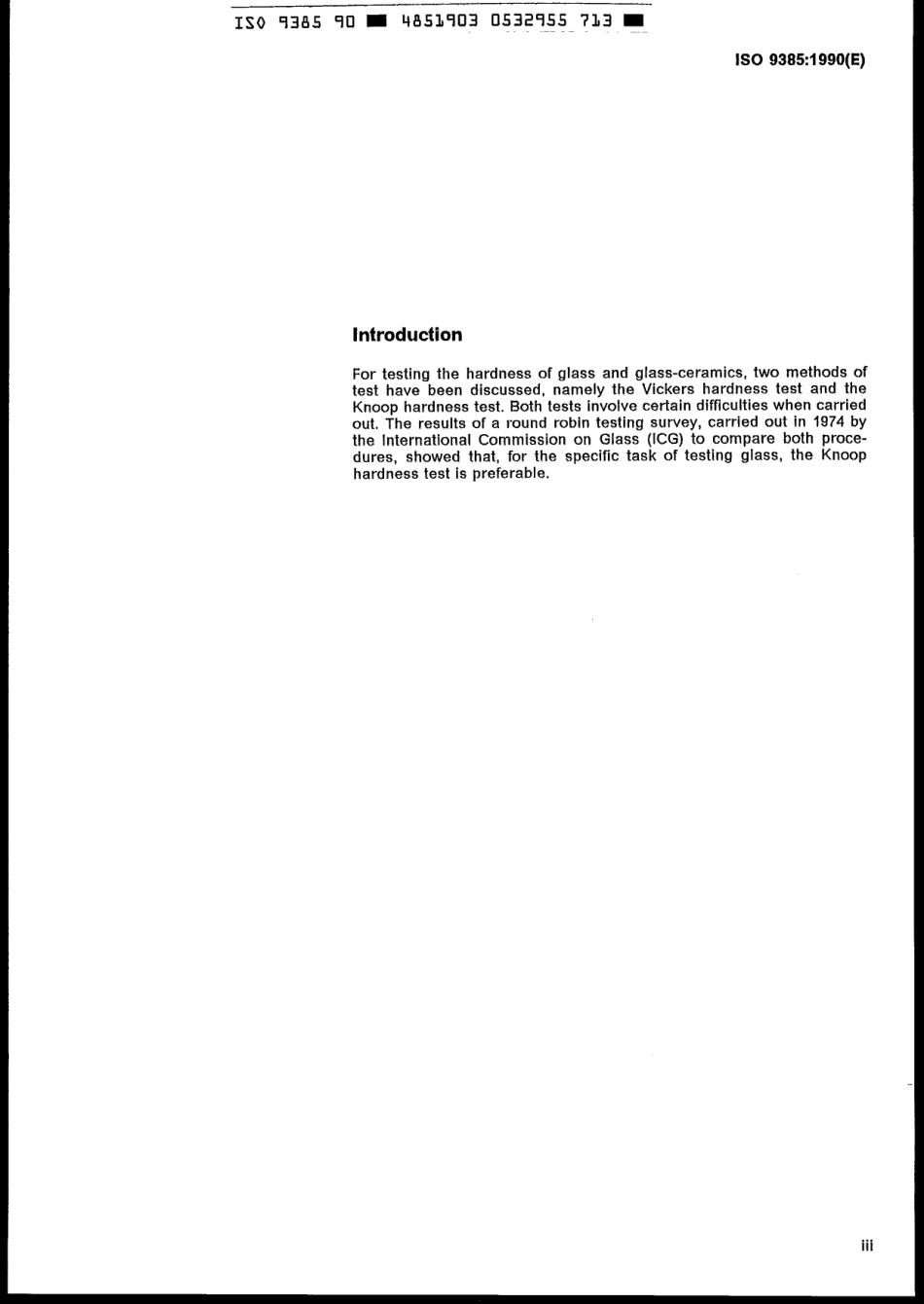 ISO 9385 90 ■ 4851903 0532955 713 ■

ISO 9385:1990(E)

Introduction

For testing the hardness of glass and glass-ceramics, two methods of test have been discussed, namely the Vickers hardness test and the Knoop hardness test. Both tests involve certain difficulties when carried out. The results of a round robin testing survey, carried out in 1974 by the International Commission on Glass (ICG) to compare both procedures, showed that, for the specific task of testing glass, the Knoop hardness test is preferable.

iii